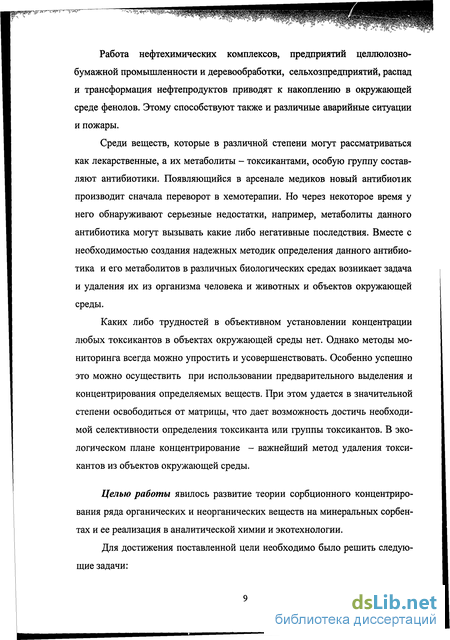 Работа нефтехимических комплексов, предприятий целлюлозно-бумажной промышленности и деревообработки, сельхозпредприятий, распад и трансформация нефтепродуктов приводят к накоплению в окружающей среде фенолов. Этому способствуют также и различные аварийные ситуации и пожары.

Среди веществ, которые в различной степени могут рассматриваться как лекарственные, а их метаболиты – токсикантами, особую группу составляют антибиотики. Появляющийся в арсенале медиков новый антибиотик производит сначала переворот в хемотерапии. Но через некоторое время у него обнаруживают серьезные недостатки, например, метаболиты данного антибиотика могут вызывать какие либо негативные последствия. Вместе с необходимостью создания надежных методик определения данного антибиотика и его метаболитов в различных биологических средах возникает задача и удаления их из организма человека и животных и объектов окружающей среды.

Каких либо трудностей в объективном установлении концентрации любых токсикантов в объектах окружающей среды нет. Однако методы мониторинга всегда можно упростить и усовершенствовать. Особенно успешно это можно осуществить при использовании предварительного выделения и концентрирования определяемых веществ. При этом удается в значительной степени освободиться от матрицы, что дает возможность достичь необходимой селективности определения токсиканта или группы токсикантов. В экологическом плане концентрирование – важнейший метод удаления токсикантов из объектов окружающей среды.

Целью работы явилось развитие теории сорбционного концентрирования ряда органических и неорганических веществ на минеральных сорбентах и ее реализация в аналитической химии и экотехнологии.

Для достижения поставленной цели необходимо было решить следующие задачи:

9

dsLib.net
библиотека диссертаций